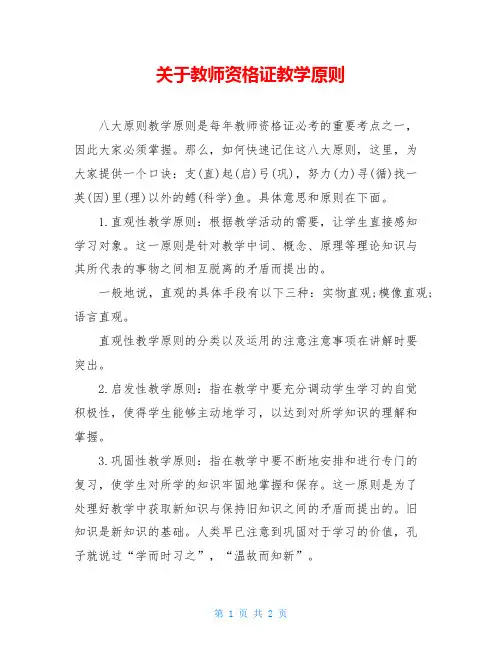 关于教师资格证教学原则

八大原则教学原则是每年教师资格证必考的重要考点之一，因此大家必须掌握。那么，如何快速记住这八大原则，这里，为大家提供一个口诀：支(直)起(启)弓(巩)，努力(力)寻(循)找一英(因)里(理)以外的鳕(科学)鱼。具体意思和原则在下面。

1.直观性教学原则：根据教学活动的需要，让学生直接感知学习对象。这一原则是针对教学中词、概念、原理等理论知识与其所代表的事物之间相互脱离的矛盾而提出的。

一般地说，直观的具体手段有以下三种：实物直观；模像直观；语言直观。

直观性教学原则的分类以及运用的注意注意事项在讲解时要突出。

2.启发性教学原则：指在教学中要充分调动学生学习的自觉积极性，使得学生能够主动地学习，以达到对所学知识的理解和掌握。

3.巩固性教学原则：指在教学中要不断地安排和进行专门的复习，使学生对所学的知识牢固地掌握和保存。这一原则是为了处理好教学中获取新知识与保持旧知识之间的矛盾而提出的。旧知识是新知识的基础。人类早已注意到巩固对于学习的价值，孔子就说过“学而时习之”，“温故而知新”。

第 1 页 共 2 页